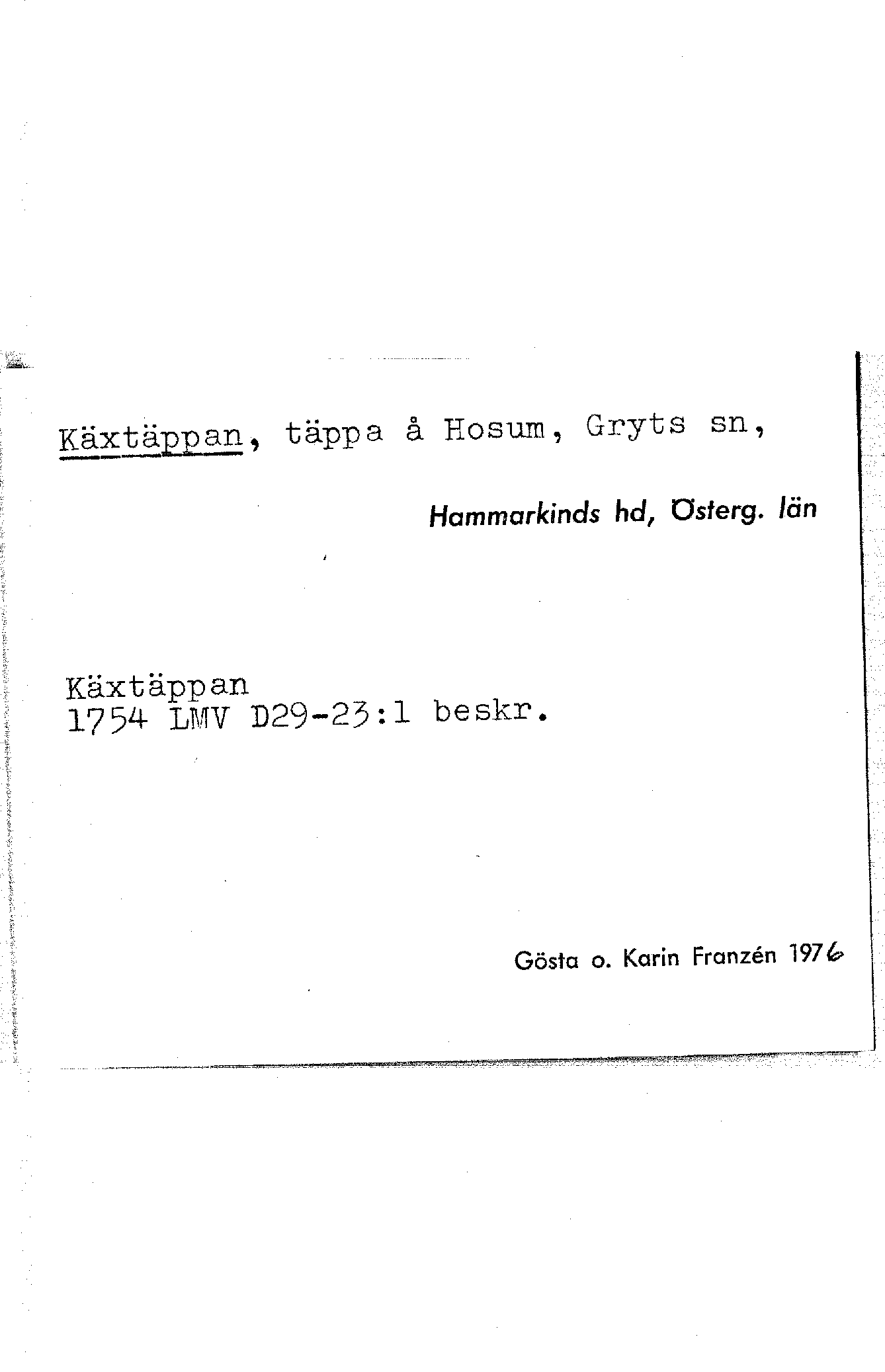 Käxtäppan, täppa å Hosum, Gryts sn,

Hammarkinds hd, Österg. län

Käxtäppan
1754 LMV D29-23:1 beskr.

Gösta o. Karin Franzén 1976